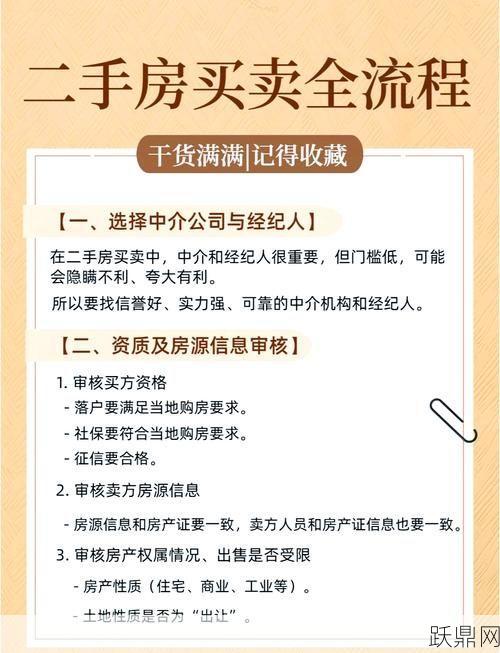 二手房买卖全流程

干货满满|记得收藏

【一、选择中介公司与经纪人】

在二手房买卖中，中介和经纪人很重要，但门槛低，可能会隐瞒不利、夸大有利。

所以要找信誉好、实力强、可靠的中介机构和经纪人。

【二、资质及房源信息审核】

1. 审核买方资格

- 落户要满足当地购房要求。

- 社保要符合当地购房要求。

- 征信要合格。

2. 审核卖方房源信息

- 房源信息和房产证要一致，卖方人员和房产证信息也要一致。

3. 审核房产权属情况、出售是否受限

- 房产性质（住宅、商业、工业等）。

- 土地性质是否为“出让”。

跃鼎网